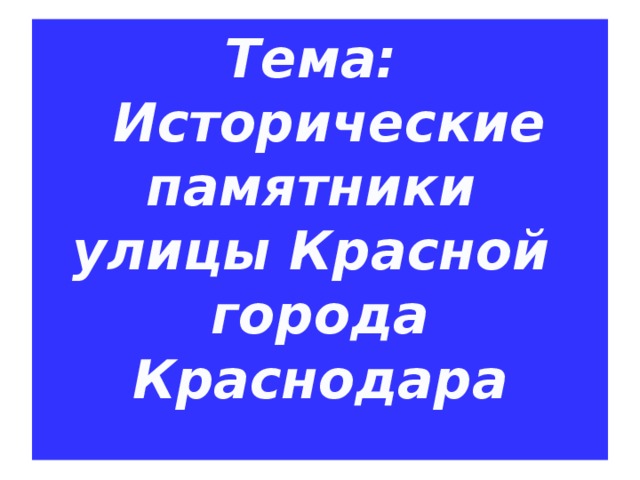 Тема: Исторические памятники улицы Красной города Краснодара